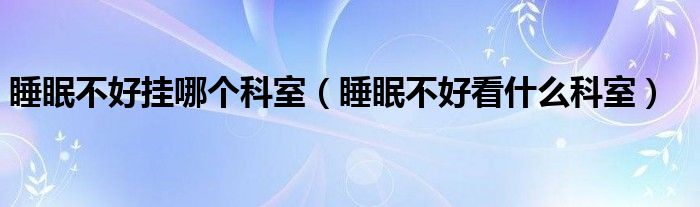 睡眠不好挂哪个科室（睡眠不好看什么科室）